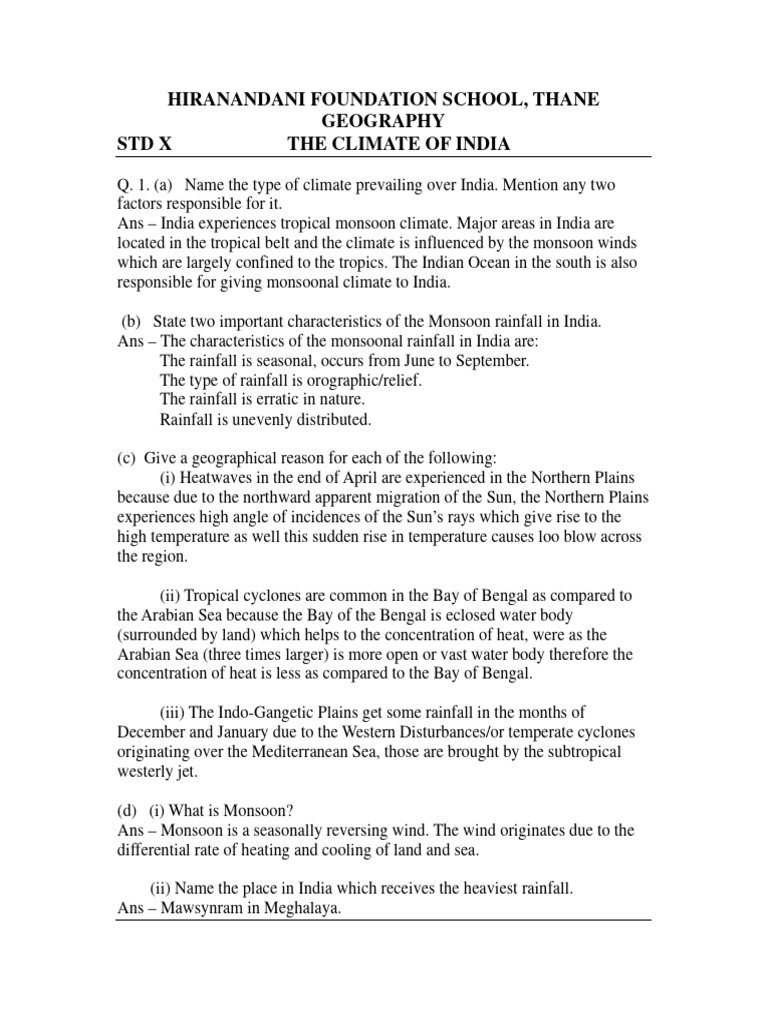 HIRANANDANI FOUNDATION SCHOOL, THANE
GEOGRAPHY
STD X THE CLIMATE OF INDIA

Q. 1. (a) Name the type of climate prevailing over India. Mention any two factors responsible for it.
Ans – India experiences tropical monsoon climate. Major areas in India are located in the tropical belt and the climate is influenced by the monsoon winds which are largely confined to the tropics. The Indian Ocean in the south is also responsible for giving monsoonal climate to India.

(b) State two important characteristics of the Monsoon rainfall in India.
Ans – The characteristics of the monsoonal rainfall in India are:
The rainfall is seasonal, occurs from June to September.
The type of rainfall is orographic/relief.
The rainfall is erratic in nature.
Rainfall is unevenly distributed.

(c) Give a geographical reason for each of the following:
(i) Heatwaves in the end of April are experienced in the Northern Plains because due to the northward apparent migration of the Sun, the Northern Plains experiences high angle of incidences of the Sun's rays which give rise to the high temperature as well this sudden rise in temperature causes loo blow across the region.

(ii) Tropical cyclones are common in the Bay of Bengal as compared to the Arabian Sea because the Bay of the Bengal is eclosed water body (surrounded by land) which helps to the concentration of heat, were as the Arabian Sea (three times larger) is more open or vast water body therefore the concentration of heat is less as compared to the Bay of Bengal.

(iii) The Indo-Gangetic Plains get some rainfall in the months of December and January due to the Western Disturbances/or temperate cyclones originating over the Mediterranean Sea, those are brought by the subtropical westerly jet.

(d) (i) What is Monsoon?
Ans – Monsoon is a seasonally reversing wind. The wind originates due to the differential rate of heating and cooling of land and sea.

(ii) Name the place in India which receives the heaviest rainfall.
Ans – Mawsynram in Meghalaya.